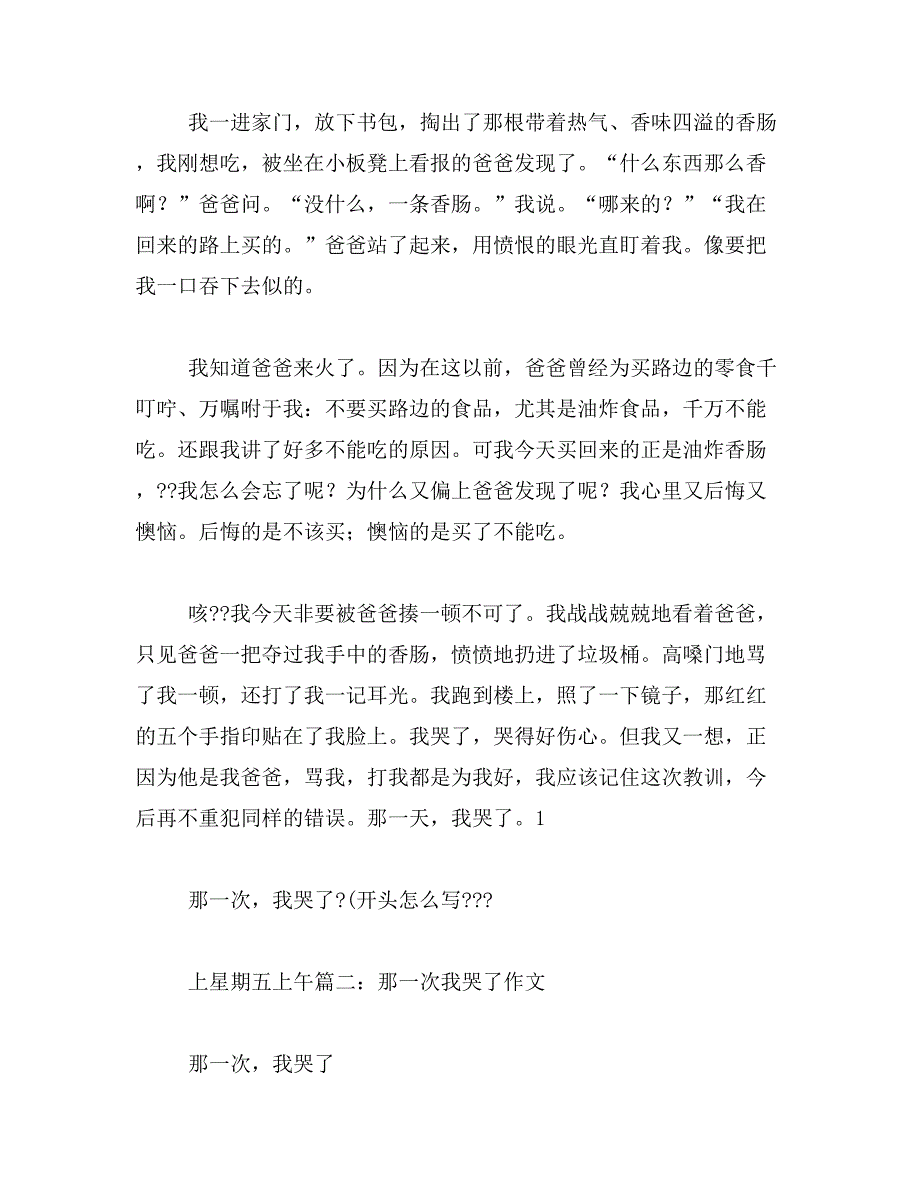 我一进家门，放下书包，掏出了那根带着热气、香味四溢的香肠，我刚想吃，被坐在小板凳上看报的爸爸发现了。“什么东西那么香啊？”爸爸问。“没什么，一条香肠。”我说。“哪来的？”“我在回来的路上买的。”爸爸站了起来，用愤恨的眼光直盯着我。像要把我一口吞下去似的。

我知道爸爸来火了。因为在这以前，爸爸曾经为买路边的零食千叮咛、万嘱咐于我：不要买路边的食品，尤其是油炸食品，千万不能吃。还跟我讲了好多不能吃的原因。可我今天买回来的正是油炸香肠，??我怎么会忘了呢？为什么又偏上爸爸发现了呢？我心里又后悔又懊恼。后悔的是不该买；懊恼的是买了不能吃。

咳??我今天非要被爸爸揍一顿不可了。我战战兢兢地看着爸爸，只见爸爸一把夺过我手中的香肠，愤愤地扔进了垃圾桶。高嗓门地骂了我一顿，还打了我一记耳光。我跑到楼上，照了一下镜子，那红红的五个手指印贴在了我脸上。我哭了，哭得好伤心。但我又一想，正因为他是我爸爸，骂我，打我都是为我好，我应该记住这次教训，今后再不重犯同样的错误。那一天，我哭了。1

那一次，我哭了?(开头怎么写???

上星期五上午篇二：那一次我哭了作文

那一次，我哭了